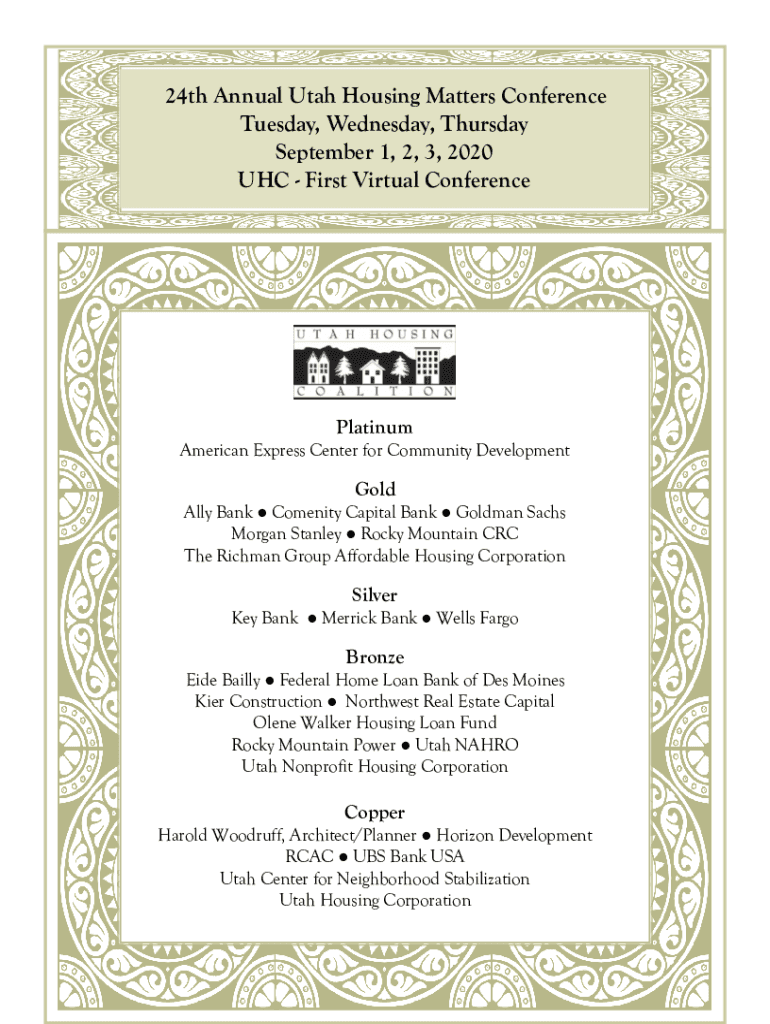 24th Annual Utah Housing Matters Conference
Tuesday, Wednesday, Thursday
September 1, 2, 3, 2020
UHC - First Virtual Conference

UTAH HOUSING
COALITION

Platinum
American Express Center for Community Development

Gold
Ally Bank ● Comenity Capital Bank ● Goldman Sachs
Morgan Stanley ● Rocky Mountain CRC
The Richman Group Affordable Housing Corporation

Silver
Key Bank ● Merrick Bank ● Wells Fargo

Bronze
Eide Bailly ● Federal Home Loan Bank of Des Moines
Kier Construction ● Northwest Real Estate Capital
Olene Walker Housing Loan Fund
Rocky Mountain Power ● Utah NAHRO
Utah Nonprofit Housing Corporation

Copper
Harold Woodruff, Architect/Planner ● Horizon Development
RCAC ● UBS Bank USA
Utah Center for Neighborhood Stabilization
Utah Housing Corporation